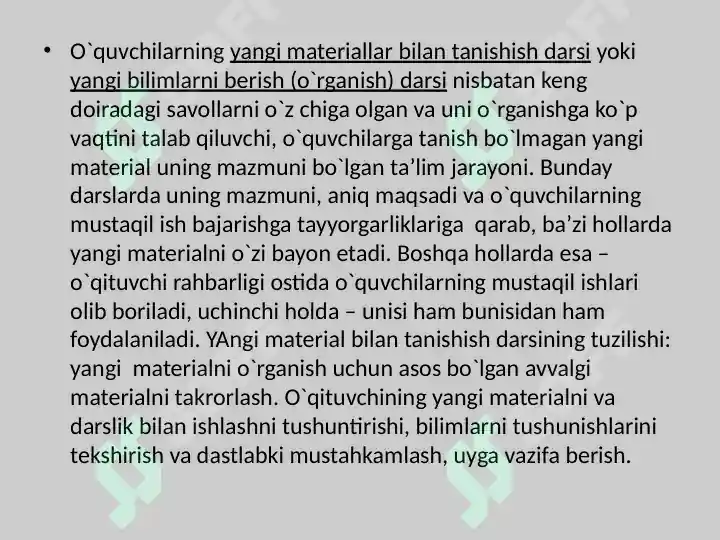 • O`quvchilarning yangi materiallar bilan tanishish darsi yoki yangi bilimlarni berish (o`rganish) darsi nisbatan keng doiradagi savollarni o`z chiga olgan va uni o`rganishga ko`p vaqtini talab qiluvchi, o`quvchilarga tanish bo`lmagan yangi material uning mazmuni bo`lgan ta’lim jarayoni. Bunday darslarda uning mazmuni, aniq maqsadi va o`quvchilarning mustaqil ish bajarishga tayyorgarliklariga qarab, ba’zi hollarda yangi materialni o`zi bayon etadi. Boshqa hollarda esa – o`qituvchi rahbarligi ostida o`quvchilarning mustaqil ishlari olib boriladi, uchinchi holda – unisi ham bunisidan ham foydalaniladi. YAngi material bilan tanishish darsining tuzilishi: yangi materialni o`rganish uchun asos bo`lgan avvalgi materialni takrorlash. O`qituvchining yangi materialni va darslik bilan ishlashni tushuntirishi, bilimlarni tushunishlarini tekshirish va dastlabki mustahkamlash, uyga vazifa berish.